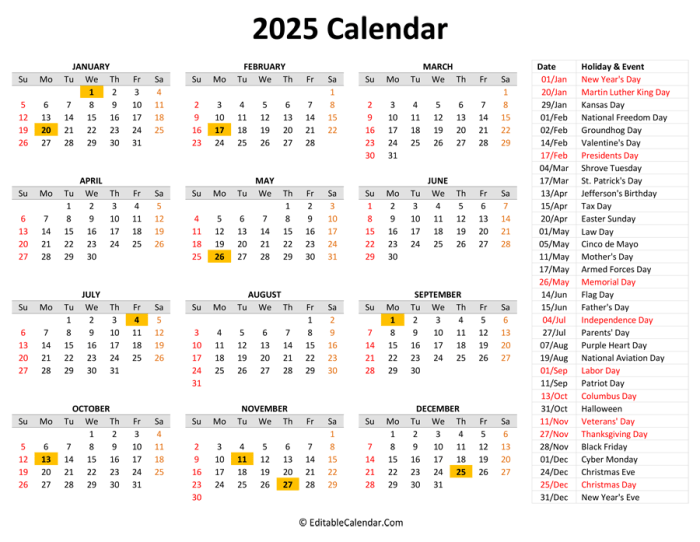 2025 Calendar

JANUARY

| Su | Mo | Tu | We | Th | Fr | Sa |
|---|---|---|---|---|---|---|
| | | | 1 | 2 | 3 | 4 |
| 5 | 6 | 7 | 8 | 9 | 10 | 11 |
| 12 | 13 | 14 | 15 | 16 | 17 | 18 |
| 19 | 20 | 21 | 22 | 23 | 24 | 25 |
| 26 | 27 | 28 | 29 | 30 | 31 | |

FEBRUARY

| Su | Mo | Tu | We | Th | Fr | Sa |
|---|---|---|---|---|---|---|
| | | | | | | 1 |
| 2 | 3 | 4 | 5 | 6 | 7 | 8 |
| 9 | 10 | 11 | 12 | 13 | 14 | 15 |
| 16 | 17 | 18 | 19 | 20 | 21 | 22 |
| 23 | 24 | 25 | 26 | 27 | 28 | |

MARCH

| Su | Mo | Tu | We | Th | Fr | Sa |
|---|---|---|---|---|---|---|
| | | | | | | 1 |
| 2 | 3 | 4 | 5 | 6 | 7 | 8 |
| 9 | 10 | 11 | 12 | 13 | 14 | 15 |
| 16 | 17 | 18 | 19 | 20 | 21 | 22 |
| 23 | 24 | 25 | 26 | 27 | 28 | 29 |
| 30 | 31 | | | | | |

APRIL

| Su | Mo | Tu | We | Th | Fr | Sa |
|---|---|---|---|---|---|---|
| | | 1 | 2 | 3 | 4 | 5 |
| 6 | 7 | 8 | 9 | 10 | 11 | 12 |
| 13 | 14 | 15 | 16 | 17 | 18 | 19 |
| 20 | 21 | 22 | 23 | 24 | 25 | 26 |
| 27 | 28 | 29 | 30 | | | |

MAY

| Su | Mo | Tu | We | Th | Fr | Sa |
|---|---|---|---|---|---|---|
| | | | | 1 | 2 | 3 |
| 4 | 5 | 6 | 7 | 8 | 9 | 10 |
| 11 | 12 | 13 | 14 | 15 | 16 | 17 |
| 18 | 19 | 20 | 21 | 22 | 23 | 24 |
| 25 | 26 | 27 | 28 | 29 | 30 | 31 |

JUNE

| Su | Mo | Tu | We | Th | Fr | Sa |
|---|---|---|---|---|---|---|
| 1 | 2 | 3 | 4 | 5 | 6 | 7 |
| 8 | 9 | 10 | 11 | 12 | 13 | 14 |
| 15 | 16 | 17 | 18 | 19 | 20 | 21 |
| 22 | 23 | 24 | 25 | 26 | 27 | 28 |
| 29 | 30 | | | | | |

JULY

| Su | Mo | Tu | We | Th | Fr | Sa |
|---|---|---|---|---|---|---|
| | | 1 | 2 | 3 | 4 | 5 |
| 6 | 7 | 8 | 9 | 10 | 11 | 12 |
| 13 | 14 | 15 | 16 | 17 | 18 | 19 |
| 20 | 21 | 22 | 23 | 24 | 25 | 26 |
| 27 | 28 | 29 | 30 | 31 | | |

AUGUST

| Su | Mo | Tu | We | Th | Fr | Sa |
|---|---|---|---|---|---|---|
| | | | | | 1 | 2 |
| 3 | 4 | 5 | 6 | 7 | 8 | 9 |
| 10 | 11 | 12 | 13 | 14 | 15 | 16 |
| 17 | 18 | 19 | 20 | 21 | 22 | 23 |
| 24 | 25 | 26 | 27 | 28 | 29 | 30 |
| 31 | | | | | | |

SEPTEMBER

| Su | Mo | Tu | We | Th | Fr | Sa |
|---|---|---|---|---|---|---|
| | 1 | 2 | 3 | 4 | 5 | 6 |
| 7 | 8 | 9 | 10 | 11 | 12 | 13 |
| 14 | 15 | 16 | 17 | 18 | 19 | 20 |
| 21 | 22 | 23 | 24 | 25 | 26 | 27 |
| 28 | 29 | 30 | | | | |

OCTOBER

| Su | Mo | Tu | We | Th | Fr | Sa |
|---|---|---|---|---|---|---|
| | | | 1 | 2 | 3 | 4 |
| 5 | 6 | 7 | 8 | 9 | 10 | 11 |
| 12 | 13 | 14 | 15 | 16 | 17 | 18 |
| 19 | 20 | 21 | 22 | 23 | 24 | 25 |
| 26 | 27 | 28 | 29 | 30 | 31 | |

NOVEMBER

| Su | Mo | Tu | We | Th | Fr | Sa |
|---|---|---|---|---|---|---|
| | | | | | | 1 |
| 2 | 3 | 4 | 5 | 6 | 7 | 8 |
| 9 | 10 | 11 | 12 | 13 | 14 | 15 |
| 16 | 17 | 18 | 19 | 20 | 21 | 22 |
| 23 | 24 | 25 | 26 | 27 | 28 | 29 |
| 30 | | | | | | |

DECEMBER

| Su | Mo | Tu | We | Th | Fr | Sa |
|---|---|---|---|---|---|---|
| | 1 | 2 | 3 | 4 | 5 | 6 |
| 7 | 8 | 9 | 10 | 11 | 12 | 13 |
| 14 | 15 | 16 | 17 | 18 | 19 | 20 |
| 21 | 22 | 23 | 24 | 25 | 26 | 27 |
| 28 | 29 | 30 | 31 | | | |

| Date | Holiday & Event |
|---|---|
| 01/Jan | New Year's Day |
| 20/Jan | Martin Luther King Day |
| 29/Jan | Kansas Day |
| 01/Feb | National Freedom Day |
| 02/Feb | Groundhog Day |
| 14/Feb | Valentine's Day |
| 17/Feb | Presidents Day |
| 04/Mar | Shrove Tuesday |
| 17/Mar | St. Patrick's Day |
| 13/Apr | Jefferson's Birthday |
| 15/Apr | Tax Day |
| 20/Apr | Easter Sunday |
| 01/May | Law Day |
| 05/May | Cinco de Mayo |
| 11/May | Mother's Day |
| 17/May | Armed Forces Day |
| 26/May | Memorial Day |
| 14/Jun | Flag Day |
| 15/Jun | Father's Day |
| 04/Jul | Independence Day |
| 27/Jul | Parents' Day |
| 07/Aug | Purple Heart Day |
| 19/Aug | National Aviation Day |
| 01/Sep | Labor Day |
| 11/Sep | Patriot Day |
| 13/Oct | Columbus Day |
| 31/Oct | Halloween |
| 11/Nov | Veterans' Day |
| 27/Nov | Thanksgiving Day |
| 28/Nov | Black Friday |
| 01/Dec | Cyber Monday |
| 24/Dec | Christmas Eve |
| 25/Dec | Christmas Day |
| 31/Dec | New Year's Eve |

© EditableCalendar.Com